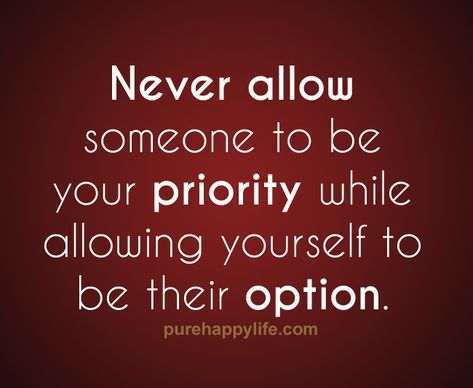 Never allow someone to be your priority while allowing yourself to be their option.

purehappylife.com